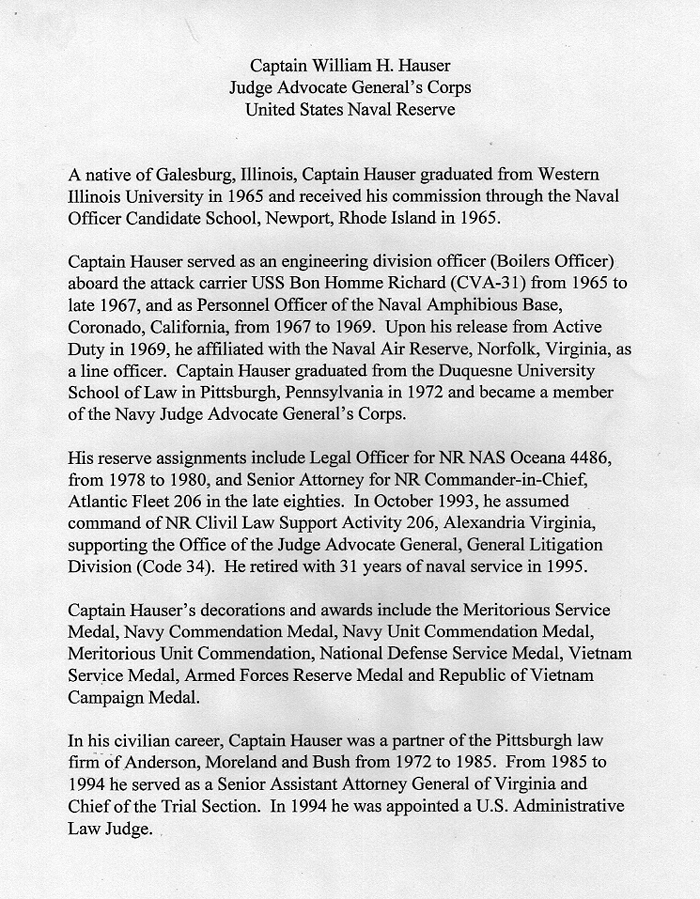 Captain William H. Hauser
Judge Advocate General's Corps
United States Naval Reserve

A native of Galesburg, Illinois, Captain Hauser graduated from Western Illinois University in 1965 and received his commission through the Naval Officer Candidate School, Newport, Rhode Island in 1965.

Captain Hauser served as an engineering division officer (Boilers Officer) aboard the attack carrier USS Bon Homme Richard (CVA-31) from 1965 to late 1967, and as Personnel Officer of the Naval Amphibious Base, Coronado, California, from 1967 to 1969. Upon his release from Active Duty in 1969, he affiliated with the Naval Air Reserve, Norfolk, Virginia, as a line officer. Captain Hauser graduated from the Duquesne University School of Law in Pittsburgh, Pennsylvania in 1972 and became a member of the Navy Judge Advocate General's Corps.

His reserve assignments include Legal Officer for NR NAS Oceana 4486, from 1978 to 1980, and Senior Attorney for NR Commander-in-Chief, Atlantic Fleet 206 in the late eighties. In October 1993, he assumed command of NR Clivil Law Support Activity 206, Alexandria Virginia, supporting the Office of the Judge Advocate General, General Litigation Division (Code 34). He retired with 31 years of naval service in 1995.

Captain Hauser's decorations and awards include the Meritorious Service Medal, Navy Commendation Medal, Navy Unit Commendation Medal, Meritorious Unit Commendation, National Defense Service Medal, Vietnam Service Medal, Armed Forces Reserve Medal and Republic of Vietnam Campaign Medal.

In his civilian career, Captain Hauser was a partner of the Pittsburgh law firm of Anderson, Moreland and Bush from 1972 to 1985. From 1985 to 1994 he served as a Senior Assistant Attorney General of Virginia and Chief of the Trial Section. In 1994 he was appointed a U.S. Administrative Law Judge.